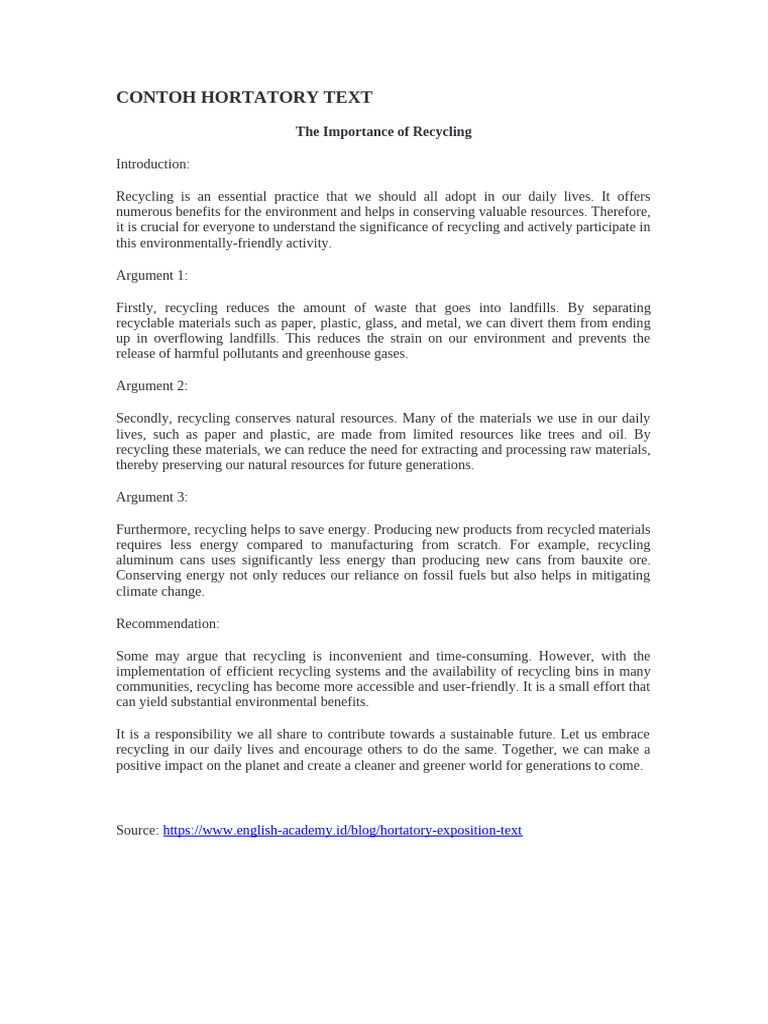 CONTOH HORTATORY TEXT

The Importance of Recycling

Introduction:

Recycling is an essential practice that we should all adopt in our daily lives. It offers numerous benefits for the environment and helps in conserving valuable resources. Therefore, it is crucial for everyone to understand the significance of recycling and actively participate in this environmentally-friendly activity.

Argument 1:

Firstly, recycling reduces the amount of waste that goes into landfills. By separating recyclable materials such as paper, plastic, glass, and metal, we can divert them from ending up in overflowing landfills. This reduces the strain on our environment and prevents the release of harmful pollutants and greenhouse gases.

Argument 2:

Secondly, recycling conserves natural resources. Many of the materials we use in our daily lives, such as paper and plastic, are made from limited resources like trees and oil. By recycling these materials, we can reduce the need for extracting and processing raw materials, thereby preserving our natural resources for future generations.

Argument 3:

Furthermore, recycling helps to save energy. Producing new products from recycled materials requires less energy compared to manufacturing from scratch. For example, recycling aluminum cans uses significantly less energy than producing new cans from bauxite ore. Conserving energy not only reduces our reliance on fossil fuels but also helps in mitigating climate change.

Recommendation:

Some may argue that recycling is inconvenient and time-consuming. However, with the implementation of efficient recycling systems and the availability of recycling bins in many communities, recycling has become more accessible and user-friendly. It is a small effort that can yield substantial environmental benefits.

It is a responsibility we all share to contribute towards a sustainable future. Let us embrace recycling in our daily lives and encourage others to do the same. Together, we can make a positive impact on the planet and create a cleaner and greener world for generations to come.

Source: https://www.english-academy.id/blog/hortatory-exposition-text